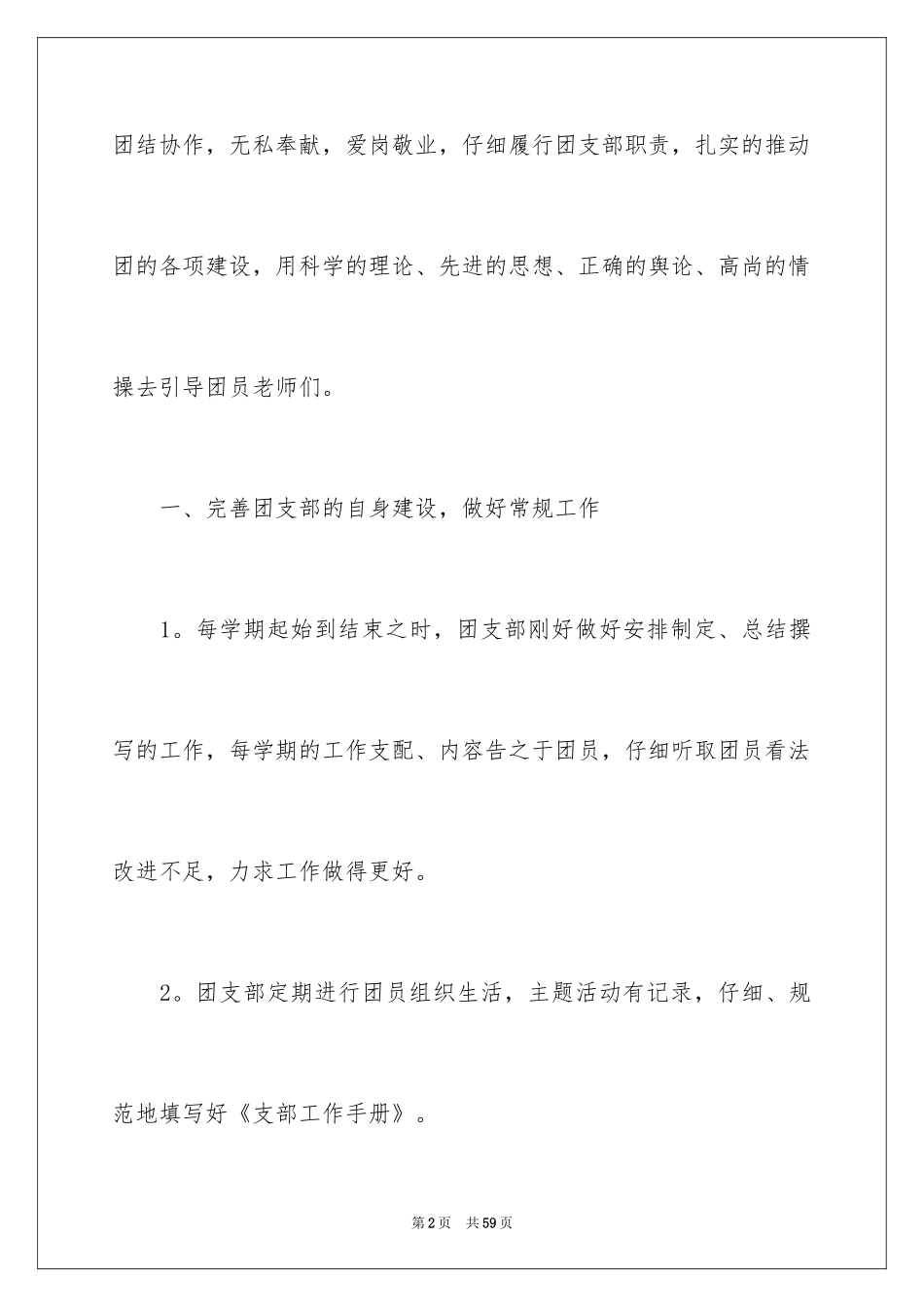 团结协作，无私奉献，爱岗敬业，仔细履行团支部职责，扎实的推动团的各项建设，用科学的理论、先进的思想、正确的舆论、高尚的情操去引导团员老师们。

一、完善团支部的自身建设，做好常规工作

1。每学期起始到结束之时，团支部刚好做好安排制定、总结撰写的工作，每学期的工作支配、内容告之于团员，仔细听取团员看法改进不足，力求工作做得更好。

2。团支部定期进行团员组织生活，主题活动有记录，仔细、规范地填写好《支部工作手册》。

第2页 共59页